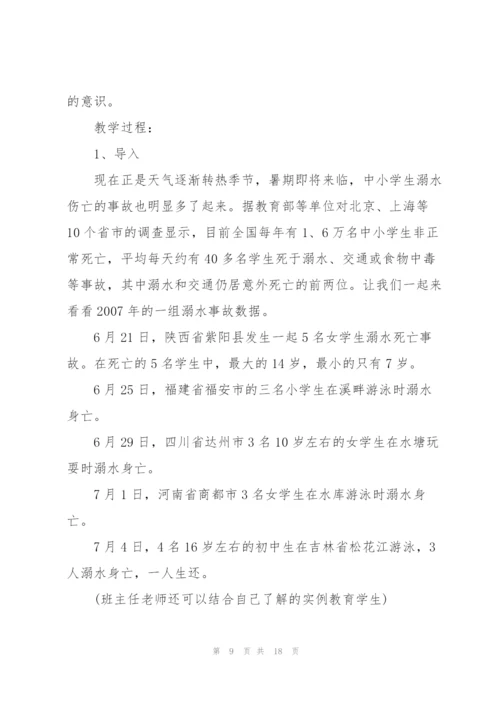 的意识。

教学过程：

1、导入

现在正是天气逐渐转热季节，暑期即将来临，中小学生溺水伤亡的事故也明显多了起来。据教育部等单位对北京、上海等10个省市的调查显示，目前全国每年有1、6万名中小学生非正常死亡，平均每天约有40多名学生死于溺水、交通或食物中毒等事故，其中溺水和交通仍居意外死亡的前两位。让我们一起来看看2007年的一组溺水事故数据。

6月21日，陕西省紫阳县发生一起5名女学生溺水死亡事故。在死亡的5名学生中，最大的14岁，最小的只有7岁。

6月25日，福建省福安市的三名小学生在溪畔游泳时溺水身亡。

6月29日，四川省达州市3名10岁左右的女学生在水塘玩耍时溺水身亡。

7月1日，河南省商都市3名女学生在水库游泳时溺水身亡。

7月4日，4名16岁左右的初中生在吉林省松花江游泳，3人溺水身亡，一人生还。

（班主任老师还可以结合自己了解的实例教育学生）

第 9 页 共 18 页